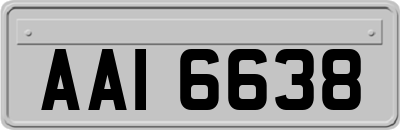 AAI 6638